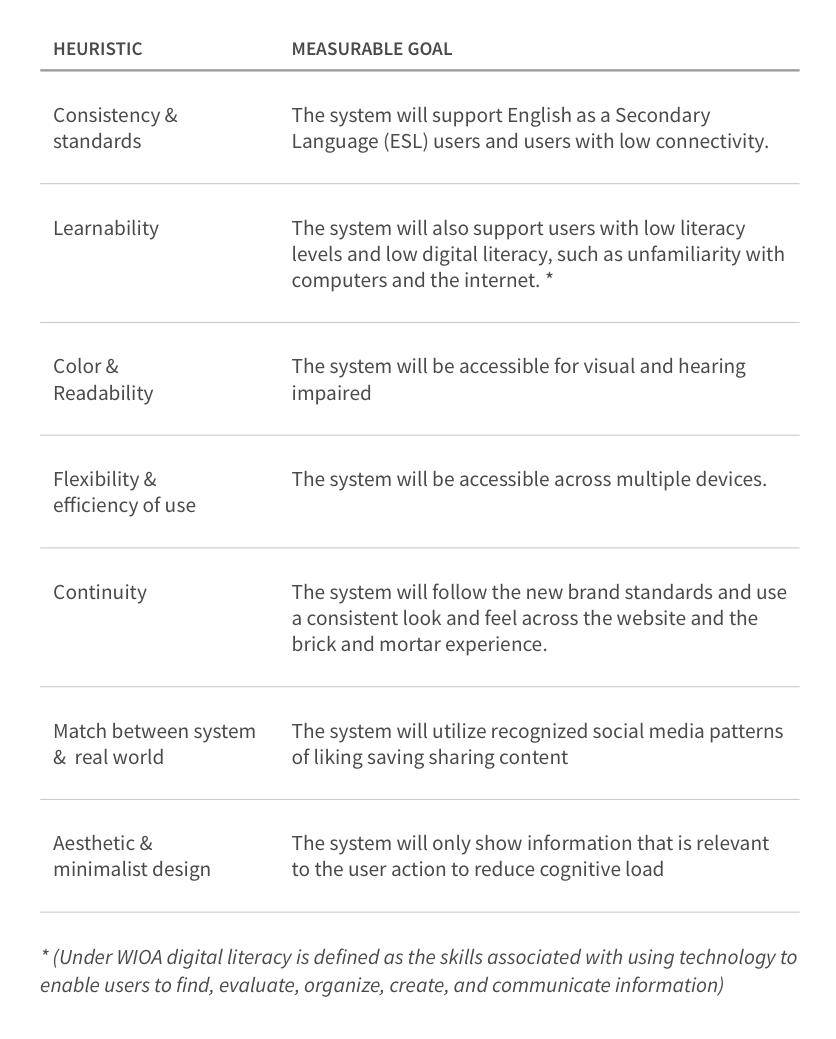 | HEURISTIC | MEASURABLE GOAL |
|---|---|
| Consistency & standards | The system will support English as a Secondary Language (ESL) users and users with low connectivity. |
| Learnability | The system will also support users with low literacy levels and low digital literacy, such as unfamiliarity with computers and the internet. * |
| Color & Readability | The system will be accessible for visual and hearing impaired |
| Flexibility & efficiency of use | The system will be accessible across multiple devices. |
| Continuity | The system will follow the new brand standards and use a consistent look and feel across the website and the brick and mortar experience. |
| Match between system & real world | The system will utilize recognized social media patterns of liking saving sharing content |
| Aesthetic & minimalist design | The system will only show information that is relevant to the user action to reduce cognitive load |

* (Under WIOA digital literacy is defined as the skills associated with using technology to enable users to find, evaluate, organize, create, and communicate information)